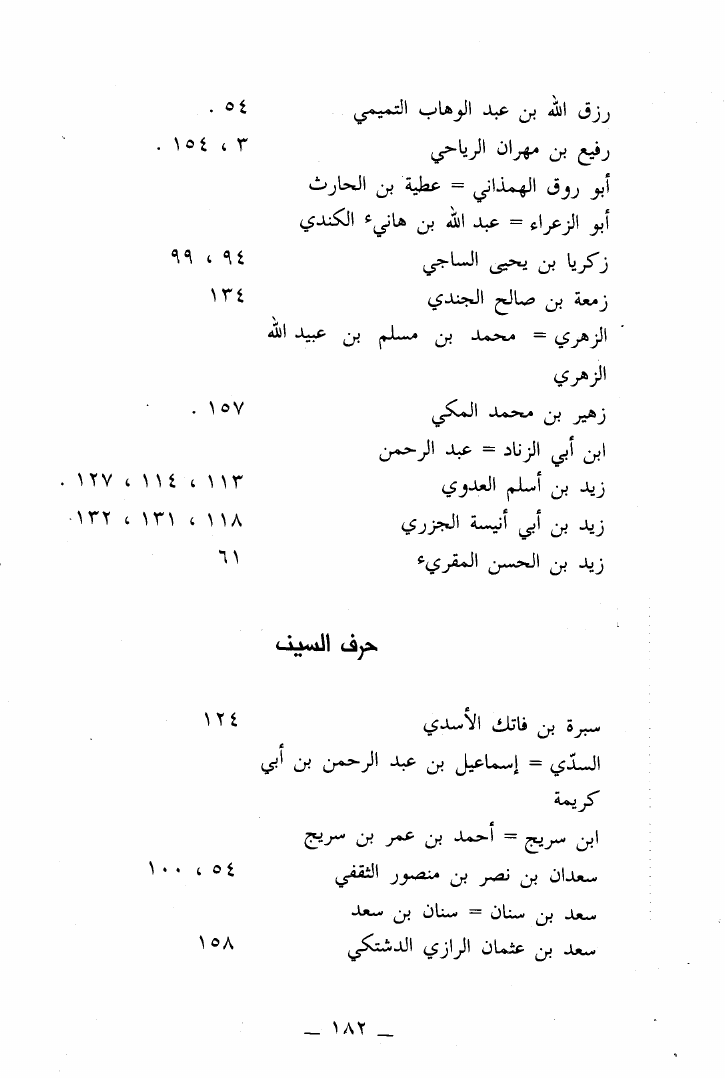 رزق الله بن عبد الوهاب التميمي ٥٤ .
رفيع بن مهران الرياحي ٣ ، ١٥٤ .
أبو روق الهمذاني = عطية بن الحارث
أبو الزعراء = عبد الله بن هانيء الكندي
زكريا بن يحيى الساجي ٩٤ ، ٩٩
زمعة بن صالح الجندي ١٣٤
الزهري = محمد بن مسلم بن عبيد الله الزهري
زهير بن محمد المكي ١٥٧ .
ابن أبي الزناد = عبد الرحمن
زيد بن أسلم العدوي ١١٣ ، ١١٤ ، ١٢٧ .
زيد بن أبي أنيسة الجزري ١١٨ ، ١٣١ ، ١٣٢ .
زيد بن الحسن المقريء ٦١

حرف السين

سبرة بن فاتك الأسدي ١٢٤
السدّي = إسماعيل بن عبد الرحمن بن أبي كريمة
ابن سريج = أحمد بن عمر بن سريج
سعدان بن نصر بن منصور الثقفي ٥٤ ، ١٠٠
سعد بن سنان = سنان بن سعد
سعد بن عثمان الرازي الدشتكي ١٥٨

— ١٨٢ —